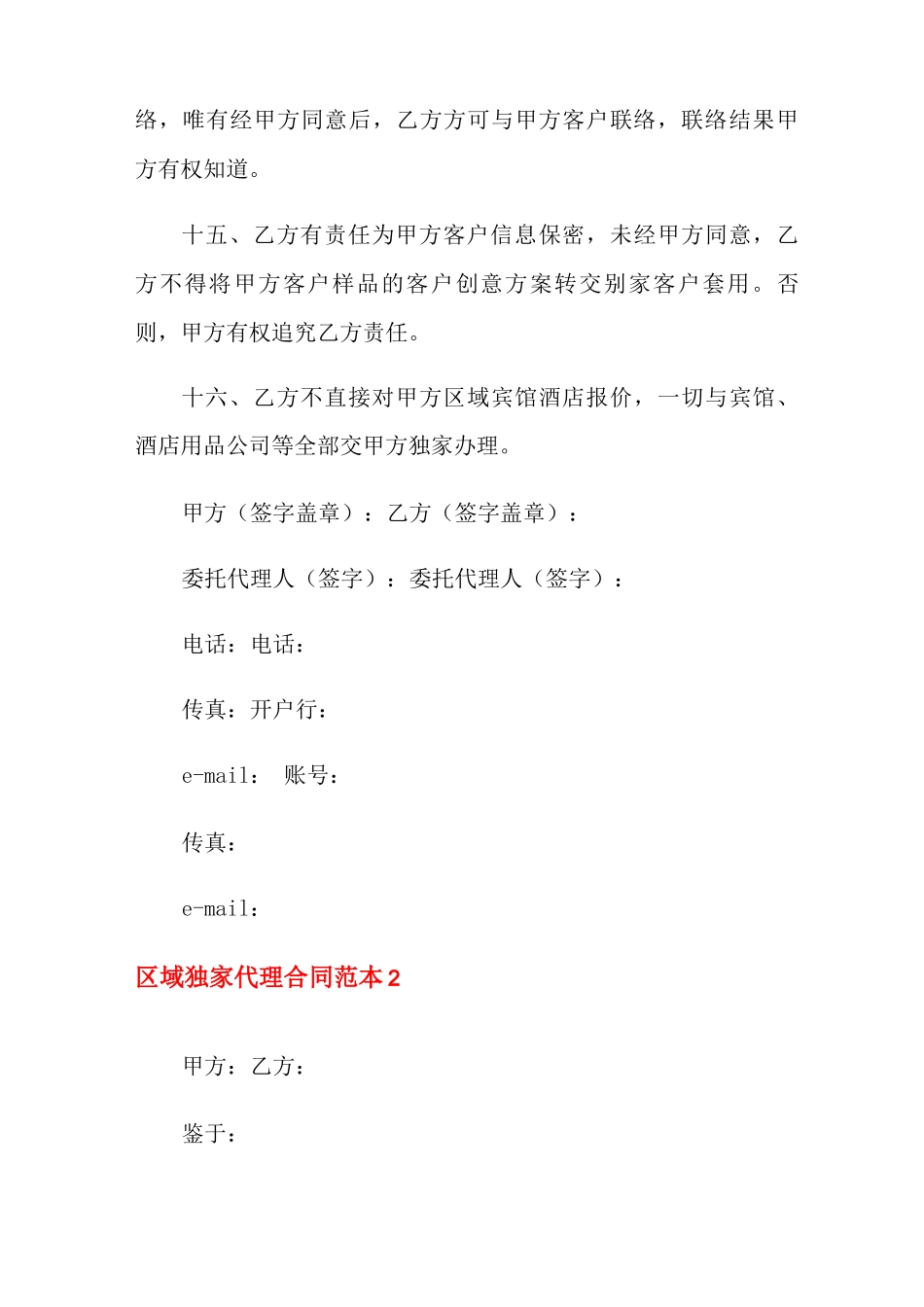 络，唯有经甲方同意后，乙方方可与甲方客户联络，联络结果甲方有权知道。

十五、乙方有责任为甲方客户信息保密，未经甲方同意，乙方不得将甲方客户样品的客户创意方案转交别家客户套用。否则，甲方有权追究乙方责任。

十六、乙方不直接对甲方区域宾馆酒店报价，一切与宾馆、酒店用品公司等全部交甲方独家办理。

甲方（签字盖章）：乙方（签字盖章）：

委托代理人（签字）：委托代理人（签字）：

电话：电话：

传真：开户行：

e-mail： 账号：

传真：

e-mail：

区域独家代理合同范本2

甲方：乙方：

鉴于：